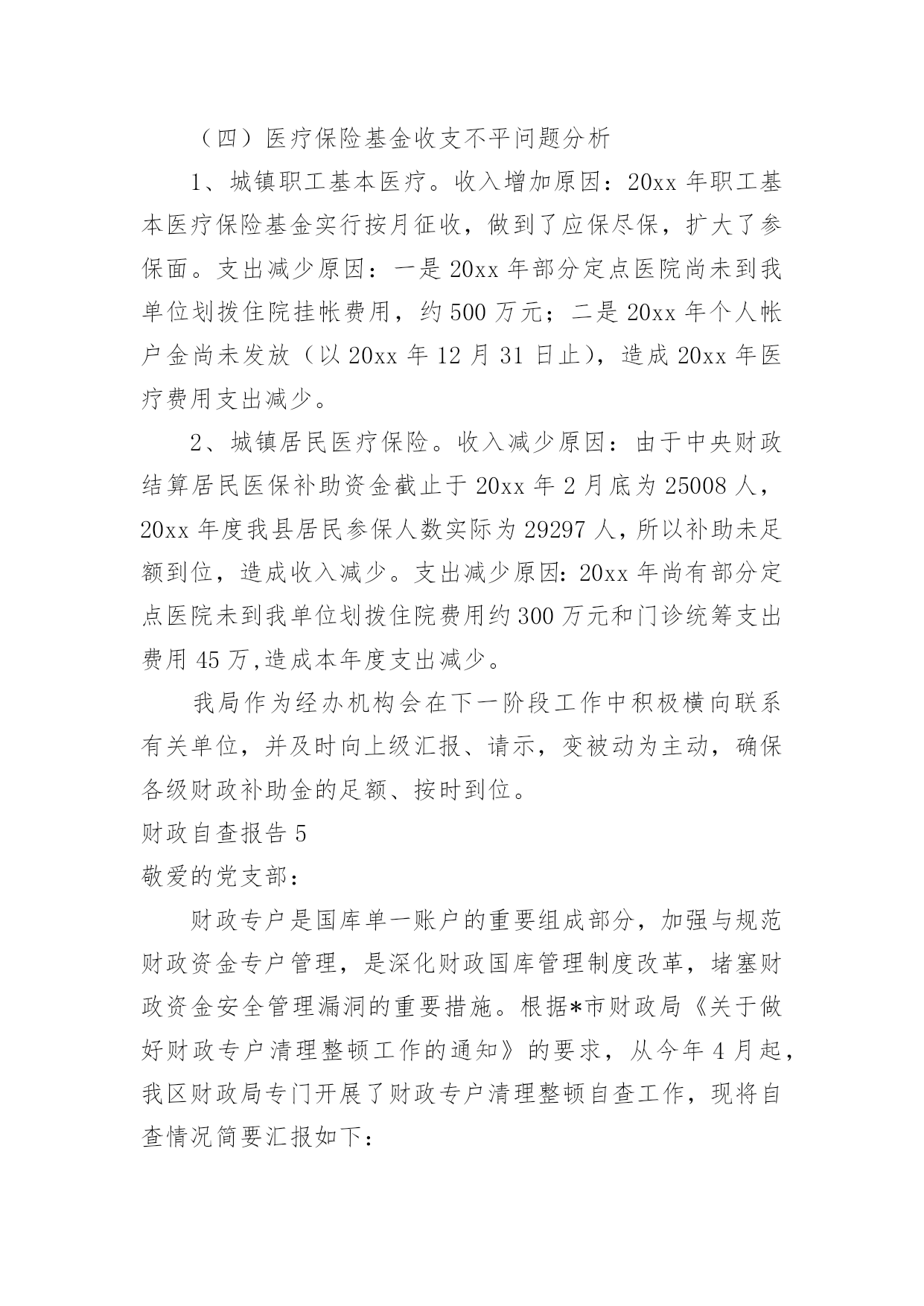 （四）医疗保险基金收支不平问题分析

1、城镇职工基本医疗。收入增加原因：20xx 年职工基本医疗保险基金实行按月征收，做到了应保尽保，扩大了参保面。支出减少原因：一是 20xx 年部分定点医院尚未到我单位划拨住院挂帐费用，约 500 万元；二是 20xx 年个人帐户金尚未发放（以 20xx 年 12 月 31 日止），造成 20xx 年医疗费用支出减少。

2、城镇居民医疗保险。收入减少原因：由于中央财政结算居民医保补助资金截止于 20xx 年 2 月底为 25008 人，20xx 年度我县居民参保人数实际为 29297 人，所以补助未足额到位，造成收入减少。支出减少原因：20xx 年尚有部分定点医院未到我单位划拨住院费用约 300 万元和门诊统筹支出费用 45 万,造成本年度支出减少。

我局作为经办机构会在下一阶段工作中积极横向联系有关单位，并及时向上级汇报、请示，变被动为主动，确保各级财政补助金的足额、按时到位。

财政自查报告 5

敬爱的党支部：

财政专户是国库单一账户的重要组成部分，加强与规范财政资金专户管理，是深化财政国库管理制度改革，堵塞财政资金安全管理漏洞的重要措施。根据*市财政局《关于做好财政专户清理整顿工作的通知》的要求，从今年 4 月起，我区财政局专门开展了财政专户清理整顿自查工作，现将自查情况简要汇报如下：